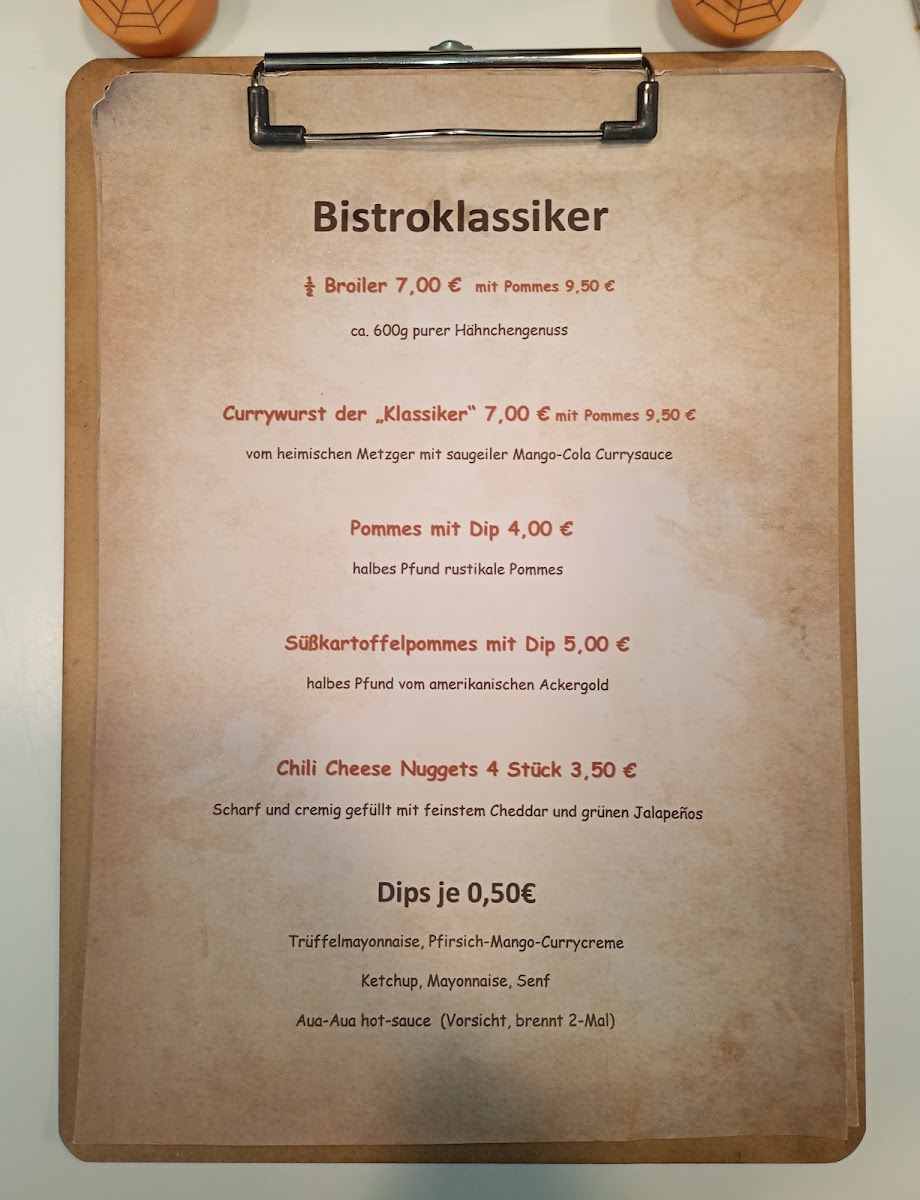 Bistroklassiker

$\frac{1}{2}$ Broiler 7,00 € mit Pommes 9,50 €

ca. 600g purer Hähnchengenuss

Currywurst der „Klassiker“ 7,00 € mit Pommes 9,50 €

vom heimischen Metzger mit saugeiler Mango-Cola Currysauce

Pommes mit Dip 4,00 €

halbes Pfund rustikale Pommes

Süßkartoffelpommes mit Dip 5,00 €

halbes Pfund vom amerikanischen Ackergold

Chili Cheese Nuggets 4 Stück 3,50 €

Scharf und cremig gefüllt mit feinstem Cheddar und grünen Jalapeños

Dips je 0,50€

Trüffelmayonnaise, Pfirsich-Mango-Currycreme

Ketchup, Mayonnaise, Senf

Aua-Aua hot-sauce (Vorsicht, brennt 2-Mal)